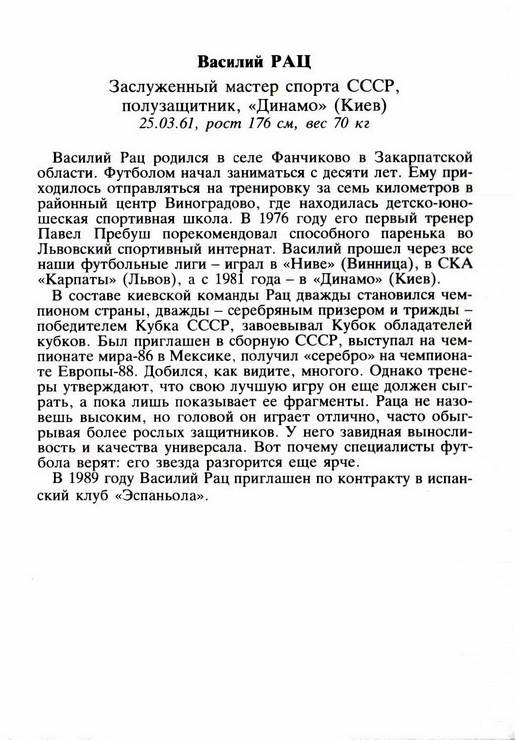 Василий РАЦ

Заслуженный мастер спорта СССР, полузащитник, «Динамо» (Киев)
25.03.61, рост 176 см, вес 70 кг

Василий Рац родился в селе Фанчиково в Закарпатской области. Футболом начал заниматься с десяти лет. Ему приходилось отправляться на тренировку за семь километров в районный центр Виноградово, где находилась детско-юношеская спортивная школа. В 1976 году его первый тренер Павел Пребуш порекомендовал способного паренька во Львовский спортивный интернат. Василий прошел через все наши футбольные лиги – играл в «Ниве» (Винница), в СКА «Карпаты» (Львов), а с 1981 года – в «Динамо» (Киев).

В составе киевской команды Рац дважды становился чемпионом страны, дважды – серебряным призером и трижды – победителем Кубка СССР, завоевывал Кубок обладателей кубков. Был приглашен в сборную СССР, выступал на чемпионате мира-86 в Мексике, получил «серебро» на чемпионате Европы-88. Добился, как видите, многого. Однако тренеры утверждают, что свою лучшую игру он еще должен сыграть, а пока лишь показывает ее фрагменты. Раца не назовешь высоким, но головой он играет отлично, часто обыгрывая более рослых защитников. У него завидная выносливость и качества универсала. Вот почему специалисты футбола верят: его звезда разгорится еще ярче.

В 1989 году Василий Рац приглашен по контракту в испанский клуб «Эспаньола».